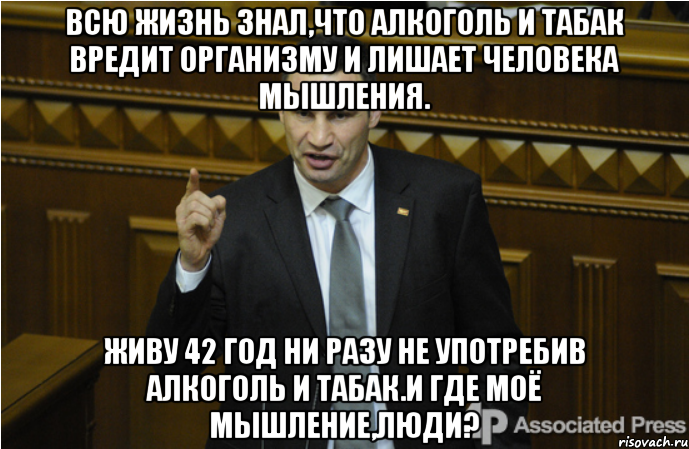 ВСЮ ЖИЗНЬ ЗНАЛ,ЧТО АЛКОГОЛЬ И ТАБАК ВРЕДИТ ОРГАНИЗМУ И ЛИШАЕТ ЧЕЛОВЕКА МЫШЛЕНИЯ.

ЖИВУ 42 ГОД НИ РАЗУ НЕ УПОТРЕБИВ АЛКОГОЛЬ И ТАБАК.И ГДЕ МОЁ МЫШЛЕНИЕ,ЛЮДИ?

AP Associated Press

risovach.ru